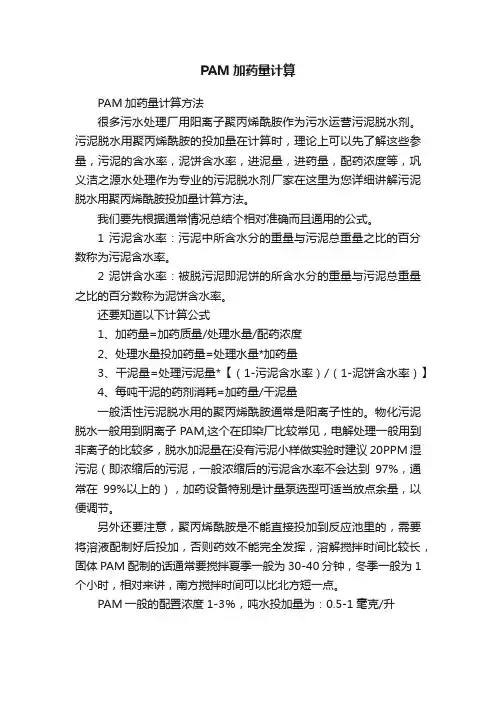 PAM 加药量计算

PAM 加药量计算方法

很多污水处理厂用阳离子聚丙烯酰胺作为污水运营污泥脱水剂。污泥脱水用聚丙烯酰胺的投加量在计算时，理论上可以先了解这些参量，污泥的含水率，泥饼含水率，进泥量，进药量，配药浓度等，巩义洁之源水处理作为专业的污泥脱水剂厂家在这里为您详细讲解污泥脱水用聚丙烯酰胺投加量计算方法。

我们要先根据通常情况总结个相对准确而且通用的公式。

1 污泥含水率：污泥中所含水分的重量与污泥总重量之比的百分数称为污泥含水率。

2 泥饼含水率：被脱污泥即泥饼的所含水分的重量与污泥总重量之比的百分数称为泥饼含水率。

还要知道以下计算公式

1、加药量=加药质量/处理水量/配药浓度

2、处理水量投加药量=处理水量*加药量

3、干泥量=处理污泥量*【（1-污泥含水率）/（1-泥饼含水率）】

4、每吨干泥的药剂消耗=加药量/干泥量

一般活性污泥脱水用的聚丙烯酰胺通常是阳离子性的。物化污泥脱水一般用到阴离子 PAM,这个在印染厂比较常见，电解处理一般用到非离子的比较多，脱水加泥量在没有污泥小样做实验时建议 20PPM 湿污泥（即浓缩后的污泥，一般浓缩后的污泥含水率不会达到 97%，通常在 99%以上的），加药设备特别是计量泵选型可适当放点余量，以便调节。

另外还要注意，聚丙烯酰胺是不能直接投加到反应池里的，需要将溶液配制好后投加，否则药效不能完全发挥，溶解搅拌时间比较长，固体 PAM 配制的话通常要搅拌夏季一般为 30-40 分钟，冬季一般为 1 个小时，相对来讲，南方搅拌时间可以比北方短一点。

PAM 一般的配置浓度 1-3%，吨水投加量为：0.5-1 毫克/升